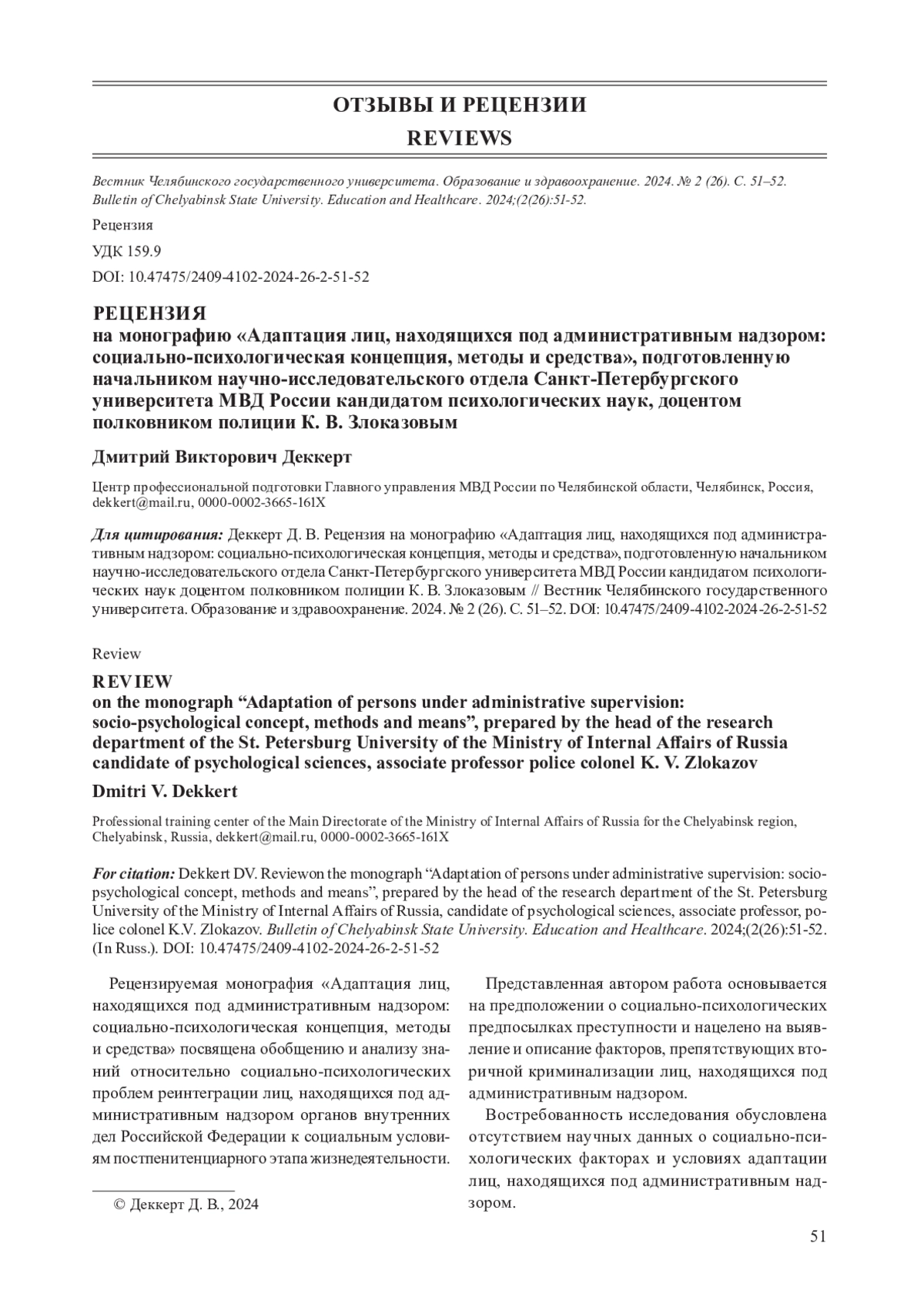 ОТЗЫВЫ И РЕЦЕНЗИИ
REVIEWS

Вестник Челябинского государственного университета. Образование и здравоохранение. 2024. № 2 (26). С. 51–52.
Bulletin of Chelyabinsk State University. Education and Healthcare. 2024;(2(26):51-52.

Рецензия

УДК 159.9

DOI: 10.47475/2409-4102-2024-26-2-51-52

РЕЦЕНЗИЯ
на монографию «Адаптация лиц, находящихся под административным надзором: социально-психологическая концепция, методы и средства», подготовленную начальником научно-исследовательского отдела Санкт-Петербургского университета МВД России кандидатом психологических наук, доцентом полковником полиции К. В. Злоказовым

Дмитрий Викторович Деккерт

Центр профессиональной подготовки Главного управления МВД России по Челябинской области, Челябинск, Россия, dekkert@mail.ru, 0000-0002-3665-161X

Для цитирования: Деккерт Д. В. Рецензия на монографию «Адаптация лиц, находящихся под административным надзором: социально-психологическая концепция, методы и средства», подготовленную начальником научно-исследовательского отдела Санкт-Петербургского университета МВД России кандидатом психологических наук доцентом полковником полиции К. В. Злоказовым // Вестник Челябинского государственного университета. Образование и здравоохранение. 2024. № 2 (26). С. 51–52. DOI: 10.47475/2409-4102-2024-26-2-51-52

Review

REVIEW
on the monograph “Adaptation of persons under administrative supervision: socio-psychological concept, methods and means”, prepared by the head of the research department of the St. Petersburg University of the Ministry of Internal Affairs of Russia candidate of psychological sciences, associate professor police colonel K. V. Zlokazov

Dmitri V. Dekkert

Professional training center of the Main Directorate of the Ministry of Internal Affairs of Russia for the Chelyabinsk region, Chelyabinsk, Russia, dekkert@mail.ru, 0000-0002-3665-161X

For citation: Dekkert DV. Reviewon the monograph “Adaptation of persons under administrative supervision: socio-psychological concept, methods and means”, prepared by the head of the research department of the St. Petersburg University of the Ministry of Internal Affairs of Russia, candidate of psychological sciences, associate professor, police colonel K.V. Zlokazov. Bulletin of Chelyabinsk State University. Education and Healthcare. 2024;(2(26):51-52. (In Russ.). DOI: 10.47475/2409-4102-2024-26-2-51-52

Рецензируемая монография «Адаптация лиц, находящихся под административным надзором: социально-психологическая концепция, методы и средства» посвящена обобщению и анализу знаний относительно социально-психологических проблем реинтеграции лиц, находящихся под административным надзором органов внутренних дел Российской Федерации к социальным условиям постпенитенциарного этапа жизнедеятельности.

© Деккерт Д. В., 2024

Представленная автором работа основывается на предположении о социально-психологических предпосылках преступности и нацелено на выявление и описание факторов, препятствующих вторичной криминализации лиц, находящихся под административным надзором.

Востребованность исследования обусловлена отсутствием научных данных о социально-психологических факторах и условиях адаптации лиц, находящихся под административным надзором.

51